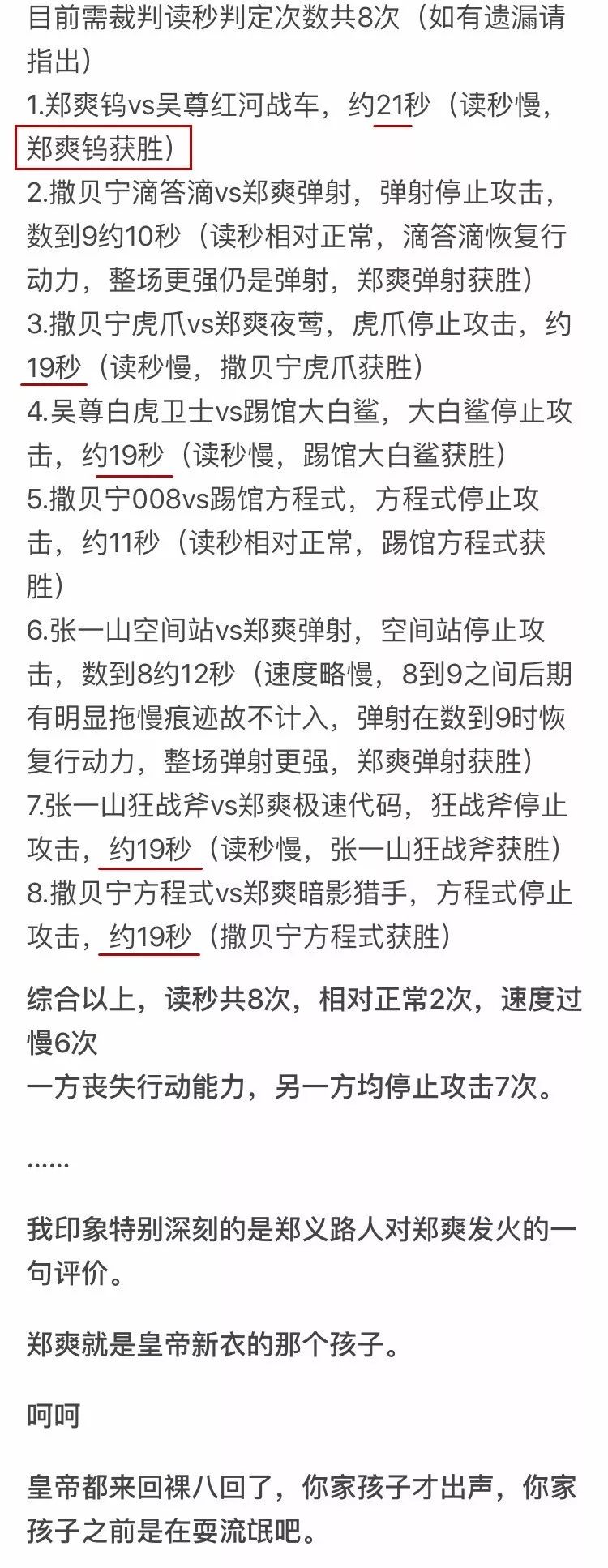 目前需裁判读秒判定次数共8次（如有遗漏请指出）
1.郑爽钨vs吴尊红河战车，约21秒（读秒慢，郑爽钨获胜）
2.撒贝宁滴答滴vs郑爽弹射，弹射停止攻击，数到9约10秒（读秒相对正常，滴答滴恢复行动力，整场更强仍是弹射，郑爽弹射获胜）
3.撒贝宁虎爪vs郑爽夜莺，虎爪停止攻击，约19秒（读秒慢，撒贝宁虎爪获胜）
4.吴尊白虎卫士vs踢馆大白鲨，大白鲨停止攻击，约19秒（读秒慢，踢馆大白鲨获胜）
5.撒贝宁008vs踢馆方程式，方程式停止攻击，约11秒（读秒相对正常，踢馆方程式获胜）
6.张一山空间站vs郑爽弹射，空间站停止攻击，数到8约12秒（速度略慢，8到9之间后期有明显拖慢痕迹故不计入，弹射在数到9时恢复行动力，整场弹射更强，郑爽弹射获胜）
7.张一山狂战斧vs郑爽极速代码，狂战斧停止攻击，约19秒（读秒慢，张一山狂战斧获胜）
8.撒贝宁方程式vs郑爽暗影猎手，方程式停止攻击，约19秒（撒贝宁方程式获胜）

综合以上，读秒共8次，相对正常2次，速度过慢6次
一方丧失行动能力，另一方均停止攻击7次。

......

我印象特别深刻的是郑义路人对郑爽发火的一句评价。

郑爽就是皇帝新衣的那个孩子。

呵呵

皇帝都来回裸八回了，你家孩子才出声，你家孩子之前是在耍流氓吧。